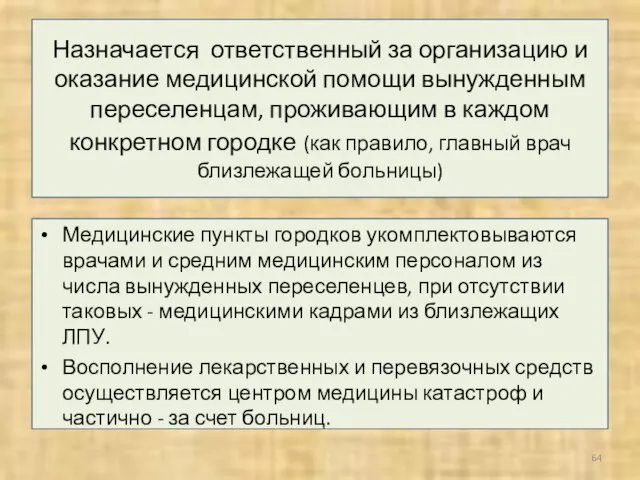 Назначается ответственный за организацию и оказание медицинской помощи вынужденным переселенцам, проживающим в каждом конкретном городке (как правило, главный врач близлежащей больницы)

• Медицинские пункты городков укомплектовываются врачами и средним медицинским персоналом из числа вынужденных переселенцев, при отсутствии таковых - медицинскими кадрами из близлежащих ЛПУ.
• Восполнение лекарственных и перевязочных средств осуществляется центром медицины катастроф и частично - за счет больниц.

64